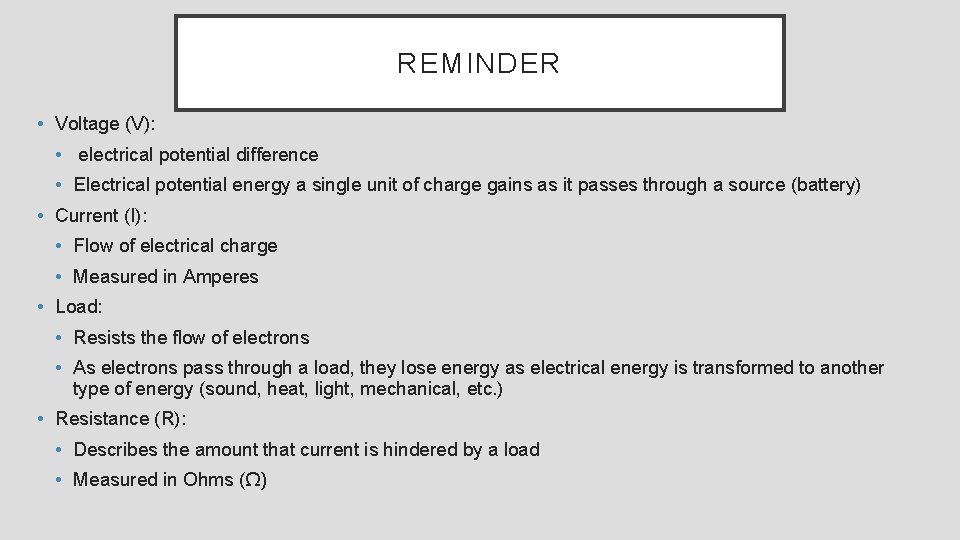 REMINDER

• Voltage (V):

• electrical potential difference

• Electrical potential energy a single unit of charge gains as it passes through a source (battery)

• Current (I):

• Flow of electrical charge

• Measured in Amperes

• Load:

• Resists the flow of electrons

• As electrons pass through a load, they lose energy as electrical energy is transformed to another type of energy (sound, heat, light, mechanical, etc.)

• Resistance (R):

• Describes the amount that current is hindered by a load

• Measured in Ohms (Ω)